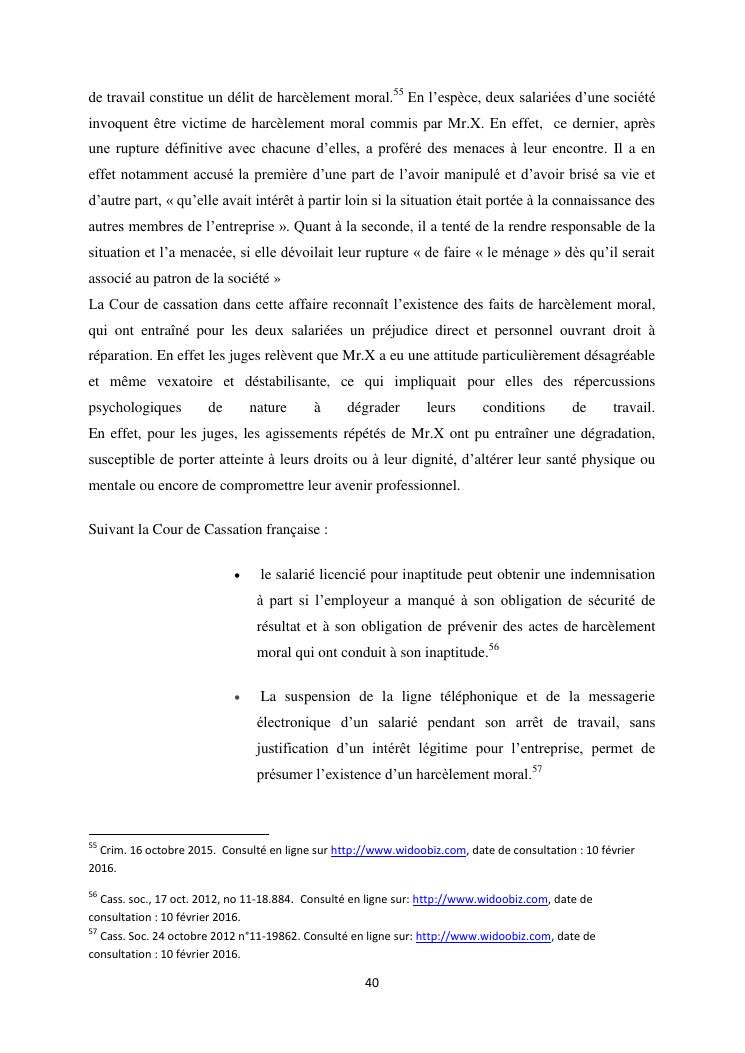 de travail constitue un délit de harcèlement moral.$^{55}$ En l'espèce, deux salariées d'une société invoquent être victime de harcèlement moral commis par Mr.X. En effet, ce dernier, après une rupture définitive avec chacune d'elles, a proféré des menaces à leur encontre. Il a en effet notamment accusé la première d'une part de l'avoir manipulé et d'avoir brisé sa vie et d'autre part, « qu'elle avait intérêt à partir loin si la situation était portée à la connaissance des autres membres de l'entreprise ». Quant à la seconde, il a tenté de la rendre responsable de la situation et l'a menacée, si elle dévoilait leur rupture « de faire « le ménage » dès qu'il serait associé au patron de la société »
La Cour de cassation dans cette affaire reconnaît l'existence des faits de harcèlement moral, qui ont entraîné pour les deux salariées un préjudice direct et personnel ouvrant droit à réparation. En effet les juges relèvent que Mr.X a eu une attitude particulièrement désagréable et même vexatoire et déstabilisante, ce qui impliquait pour elles des répercussions psychologiques de nature à dégrader leurs conditions de travail.
En effet, pour les juges, les agissements répétés de Mr.X ont pu entraîner une dégradation, susceptible de porter atteinte à leurs droits ou à leur dignité, d'altérer leur santé physique ou mentale ou encore de compromettre leur avenir professionnel.

Suivant la Cour de Cassation française :

• le salarié licencié pour inaptitude peut obtenir une indemnisation à part si l'employeur a manqué à son obligation de sécurité de résultat et à son obligation de prévenir des actes de harcèlement moral qui ont conduit à son inaptitude.$^{56}$

• La suspension de la ligne téléphonique et de la messagerie électronique d'un salarié pendant son arrêt de travail, sans justification d'un intérêt légitime pour l'entreprise, permet de présumer l'existence d'un harcèlement moral.$^{57}$

$^{55}$ Crim. 16 octobre 2015. Consulté en ligne sur http://www.widoobiz.com, date de consultation : 10 février 2016.

$^{56}$ Cass. soc., 17 oct. 2012, no 11-18.884. Consulté en ligne sur: http://www.widoobiz.com, date de consultation : 10 février 2016.
$^{57}$ Cass. Soc. 24 octobre 2012 n°11-19862. Consulté en ligne sur: http://www.widoobiz.com, date de consultation : 10 février 2016.

40